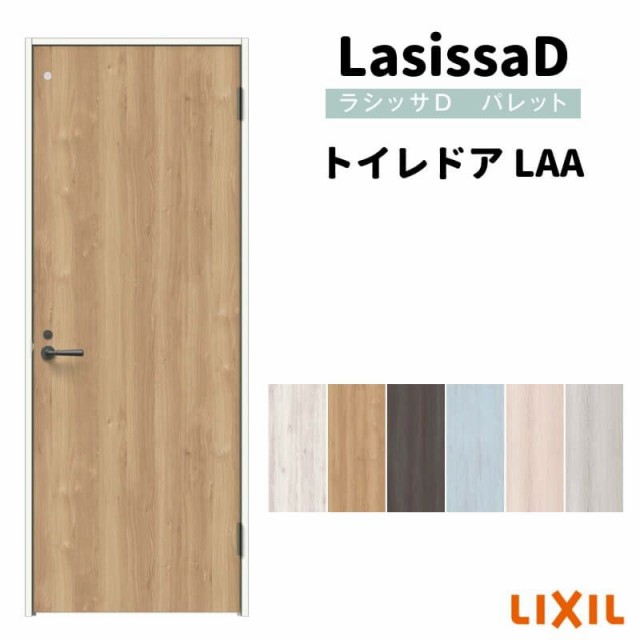 LasissaD
ラシッサD　パレット
トイレドア LAA

LIXIL